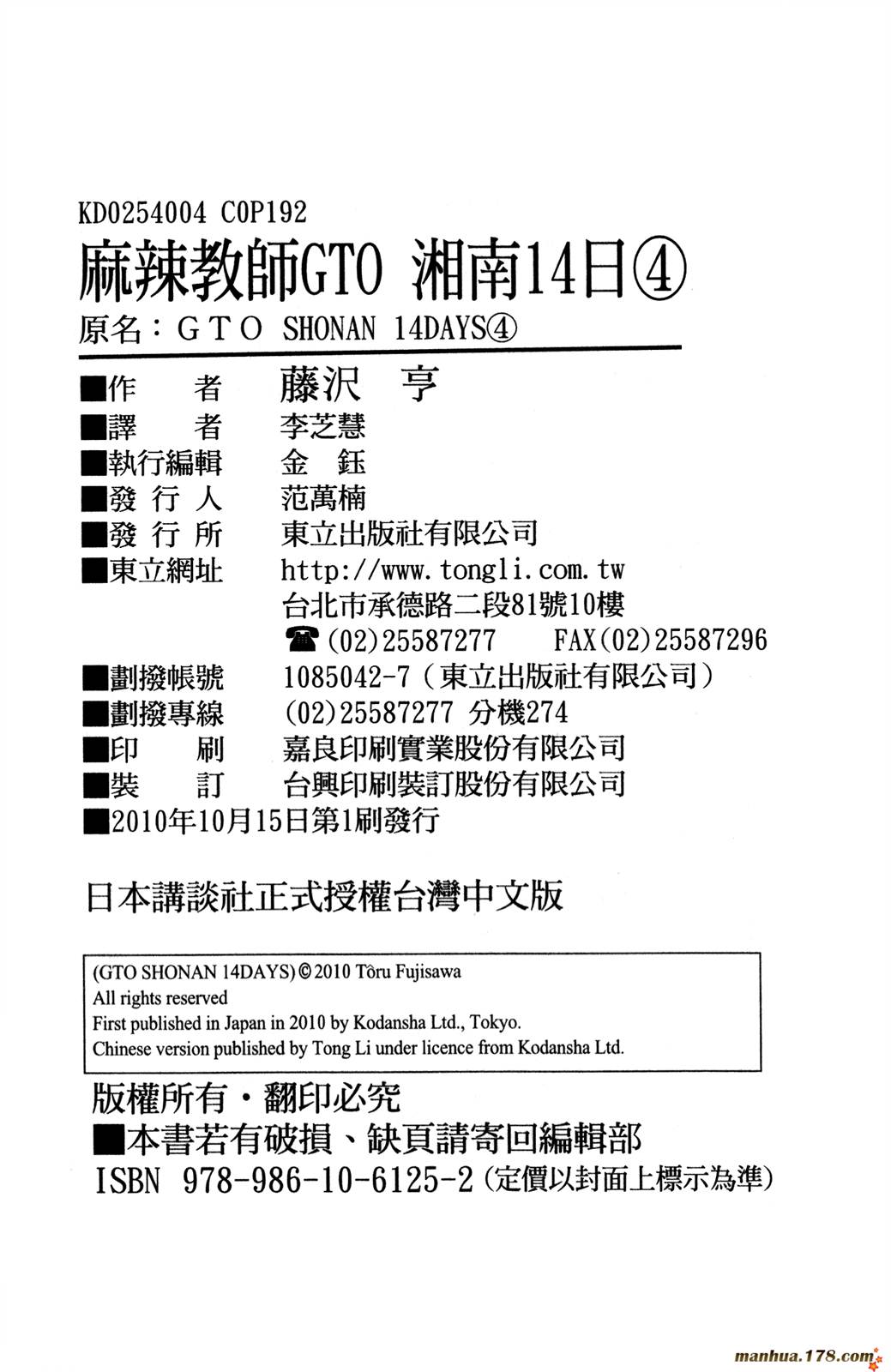 KD0254004 C0P192

麻辣教師GTO 湘南14日④

原名：GTO SHONAN 14DAYS④

■作　　者　藤沢　亨
■譯　　者　李芝慧
■執行編輯　金　鈺
■發 行 人　范萬楠
■發 行 所　東立出版社有限公司
■東立網址　http://www.tongli.com.tw
台北市承德路二段81號10樓
☎(02)25587277　FAX(02)25587296
■劃撥帳號　1085042-7（東立出版社有限公司）
■劃撥專線　(02)25587277 分機274
■印　　刷　嘉良印刷實業股份有限公司
■裝　　訂　台興印刷裝訂股份有限公司
■2010年10月15日第1刷發行

日本講談社正式授權台灣中文版

(GTO SHONAN 14DAYS) © 2010 Tôru Fujisawa
All rights reserved
First published in Japan in 2010 by Kodansha Ltd., Tokyo.
Chinese version published by Tong Li under licence from Kodansha Ltd.

版權所有・翻印必究
■本書若有破損、缺頁請寄回編輯部
ISBN 978-986-10-6125-2（定價以封面上標示為準）

manhua.178.com